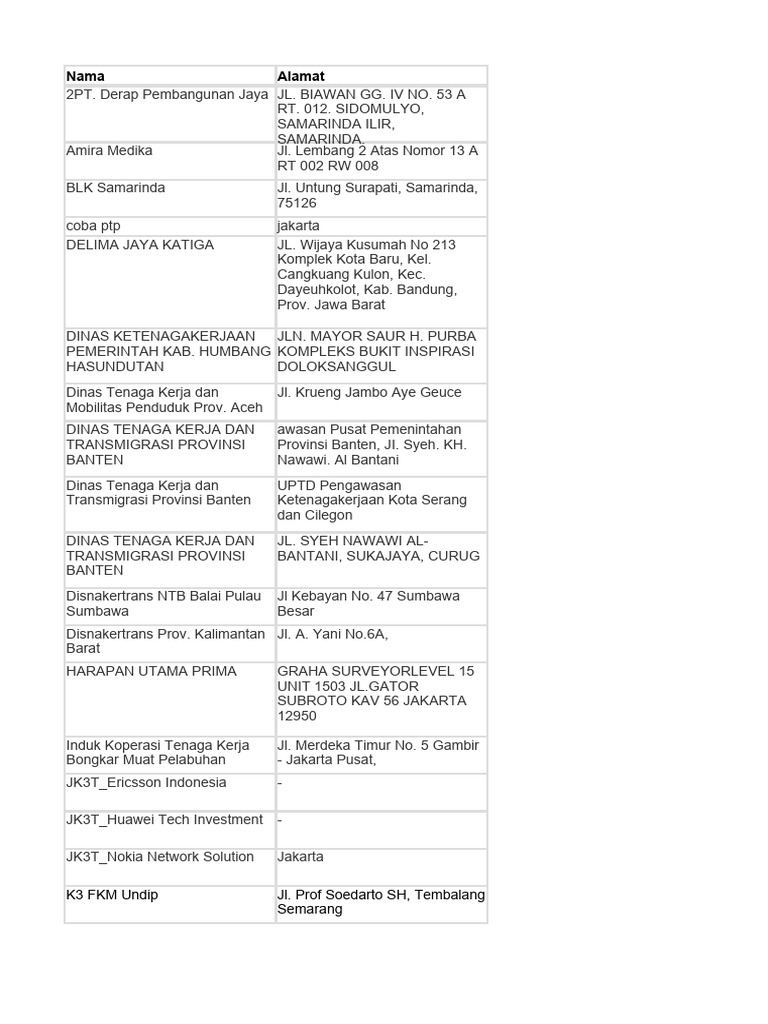 | Nama | Alamat |
|---|---|
| 2PT. Derap Pembangunan Jaya | JL. BIAWAN GG. IV NO. 53 A RT. 012. SIDOMULYO, SAMARINDA ILIR, SAMARINDA. |
| Amira Medika | Jl. Lembang 2 Atas Nomor 13 A RT 002 RW 008 |
| BLK Samarinda | Jl. Untung Surapati, Samarinda, 75126 |
| coba ptp | jakarta |
| DELIMA JAYA KATIGA | JL. Wijaya Kusumah No 213 Komplek Kota Baru, Kel. Cangkuang Kulon, Kec. Dayeuhkolot, Kab. Bandung, Prov. Jawa Barat |
| DINAS KETENAGAKERJAAN PEMERINTAH KAB. HUMBANG HASUNDUTAN | JLN. MAYOR SAUR H. PURBA KOMPLEKS BUKIT INSPIRASI DOLOKSANGGUL |
| Dinas Tenaga Kerja dan Mobilitas Penduduk Prov. Aceh | Jl. Krueng Jambo Aye Geuce |
| DINAS TENAGA KERJA DAN TRANSMIGRASI PROVINSI BANTEN | awasan Pusat Pemenintahan Provinsi Banten, Jl. Syeh. KH. Nawawi. Al Bantani |
| Dinas Tenaga Kerja dan Transmigrasi Provinsi Banten | UPTD Pengawasan Ketenagakerjaan Kota Serang dan Cilegon |
| DINAS TENAGA KERJA DAN TRANSMIGRASI PROVINSI BANTEN | JL. SYEH NAWAWI AL-BANTANI, SUKAJAYA, CURUG |
| Disnakertrans NTB Balai Pulau Sumbawa | Jl Kebayan No. 47 Sumbawa Besar |
| Disnakertrans Prov. Kalimantan Barat | Jl. A. Yani No.6A, |
| HARAPAN UTAMA PRIMA | GRAHA SURVEYORLEVEL 15 UNIT 1503 JL.GATOR SUBROTO KAV 56 JAKARTA 12950 |
| Induk Koperasi Tenaga Kerja Bongkar Muat Pelabuhan | Jl. Merdeka Timur No. 5 Gambir - Jakarta Pusat, |
| JK3T_Ericsson Indonesia | - |
| JK3T_Huawei Tech Investment | - |
| JK3T_Nokia Network Solution | Jakarta |
| K3 FKM Undip | Jl. Prof Soedarto SH, Tembalang Semarang |